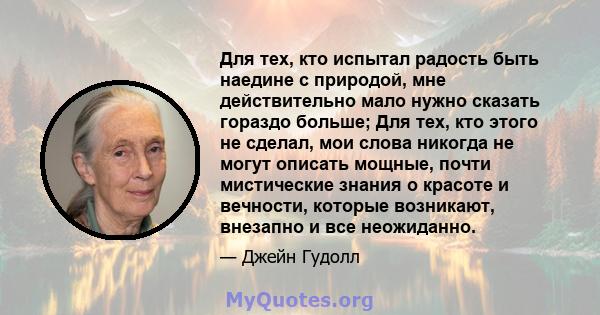 Для тех, кто испытал радость быть наедине с природой, мне действительно мало нужно сказать гораздо больше; Для тех, кто этого не сделал, мои слова никогда не могут описать мощные, почти мистические знания о красоте и вечности, которые возникают, внезапно и все неожиданно.

— Джейн Гудолл

MyQuotes.org